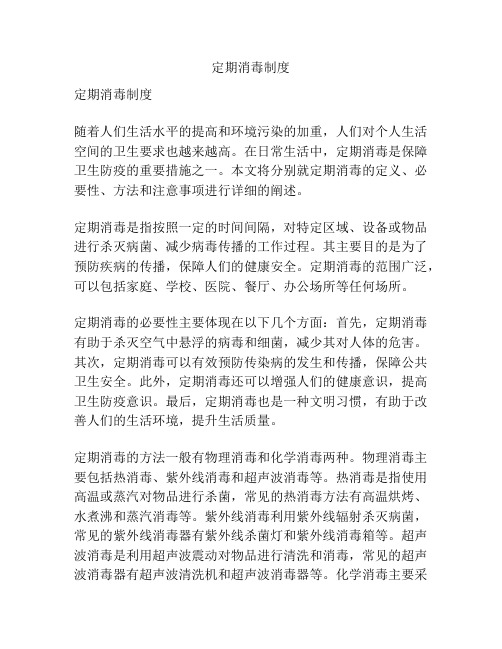 定期消毒制度

定期消毒制度

随着人们生活水平的提高和环境污染的加重，人们对个人生活空间的卫生要求也越来越高。在日常生活中，定期消毒是保障卫生防疫的重要措施之一。本文将分别就定期消毒的定义、必要性、方法和注意事项进行详细的阐述。

定期消毒是指按照一定的时间间隔，对特定区域、设备或物品进行杀灭病菌、减少病毒传播的工作过程。其主要目的是为了预防疾病的传播，保障人们的健康安全。定期消毒的范围广泛，可以包括家庭、学校、医院、餐厅、办公场所等任何场所。

定期消毒的必要性主要体现在以下几个方面：首先，定期消毒有助于杀灭空气中悬浮的病毒和细菌，减少其对人体的危害。其次，定期消毒可以有效预防传染病的发生和传播，保障公共卫生安全。此外，定期消毒还可以增强人们的健康意识，提高卫生防疫意识。最后，定期消毒也是一种文明习惯，有助于改善人们的生活环境，提升生活质量。

定期消毒的方法一般有物理消毒和化学消毒两种。物理消毒主要包括热消毒、紫外线消毒和超声波消毒等。热消毒是指使用高温或蒸汽对物品进行杀菌，常见的热消毒方法有高温烘烤、水煮沸和蒸汽消毒等。紫外线消毒利用紫外线辐射杀灭病菌，常见的紫外线消毒器有紫外线杀菌灯和紫外线消毒箱等。超声波消毒是利用超声波震动对物品进行清洗和消毒，常见的超声波消毒器有超声波清洗机和超声波消毒器等。化学消毒主要采